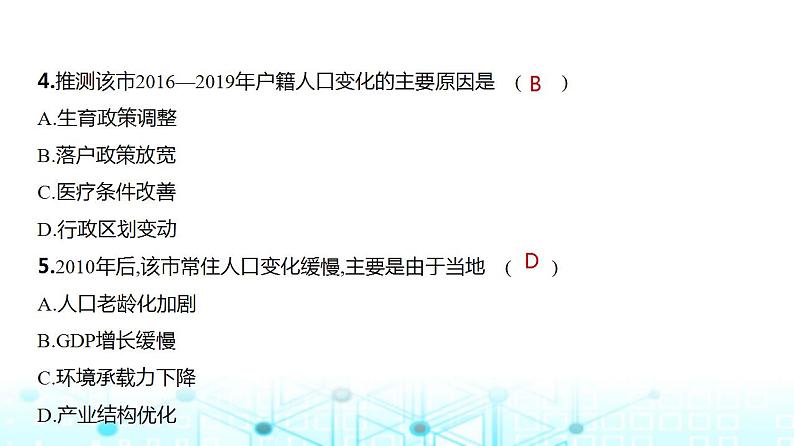 4.推测该市2016—2019年户籍人口变化的主要原因是 （ B ）

A.生育政策调整

B.落户政策放宽

C.医疗条件改善

D.行政区划变动

5.2010年后,该市常住人口变化缓慢,主要是由于当地 （ D ）

A.人口老龄化加剧

B.GDP增长缓慢

C.环境承载力下降

D.产业结构优化